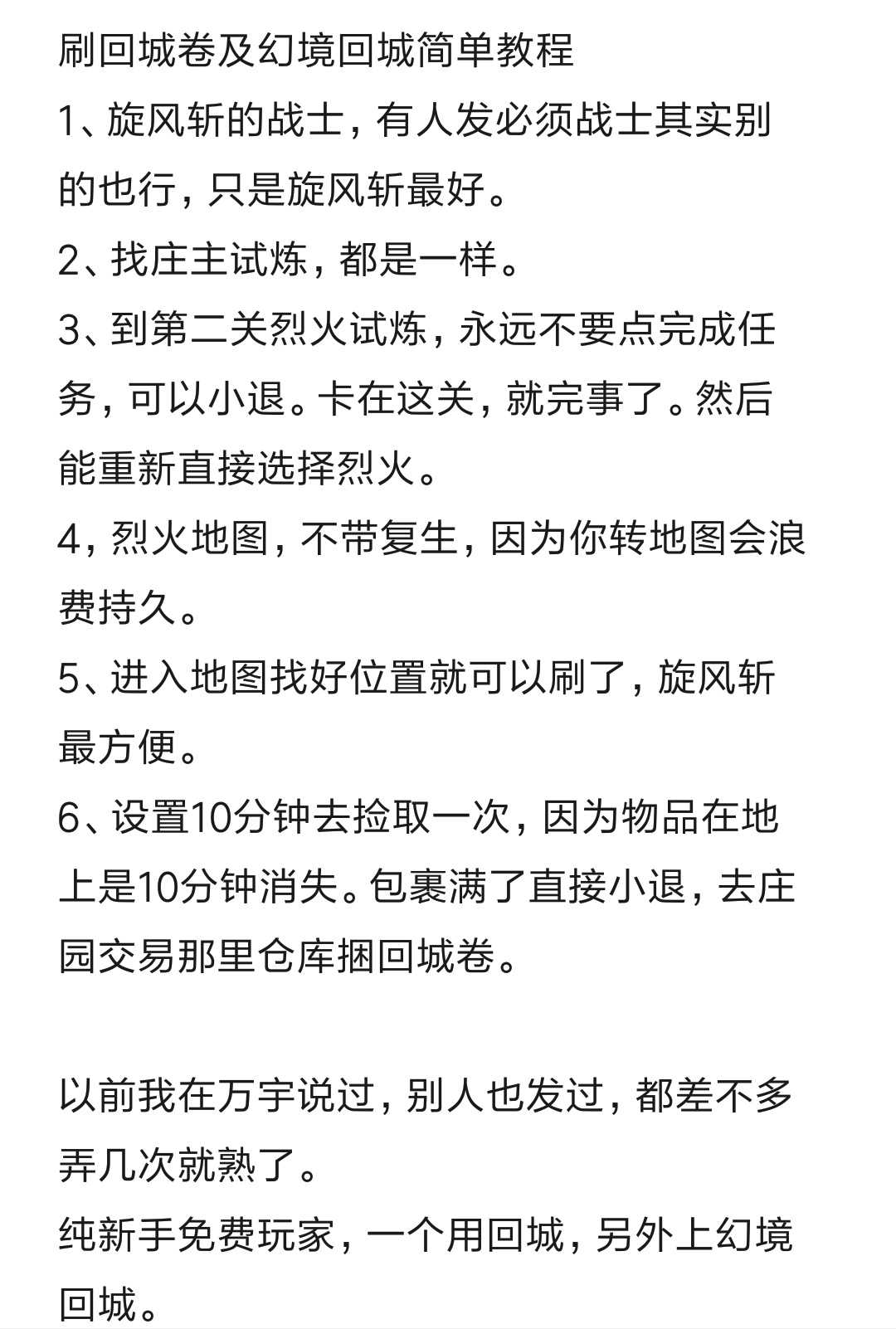 刷回城卷及幻境回城简单教程
1、旋风斩的战士，有人发必须战士其实别的也行，只是旋风斩最好。
2、找庄主试炼，都是一样。
3、到第二关烈火试炼，永远不要点完成任务，可以小退。卡在这关，就完事了。然后能重新直接选择烈火。
4，烈火地图，不带复生，因为你转地图会浪费持久。
5、进入地图找好位置就可以刷了，旋风斩最方便。
6、设置10分钟去捡取一次，因为物品在地上是10分钟消失。包裹满了直接小退，去庄园交易那里仓库捆回城卷。

以前我在万宇说过，别人也发过，都差不多弄几次就熟了。
纯新手免费玩家，一个用回城，另外上幻境回城。